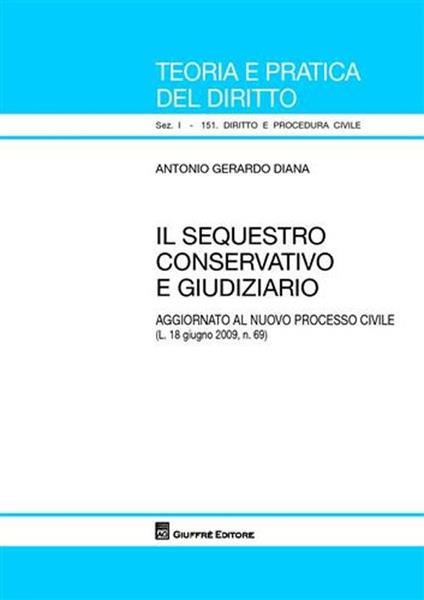 TEORIA E PRATICA
DEL DIRITTO

Sez. I - 151. DIRITTO E PROCEDURA CIVILE

ANTONIO GERARDO DIANA

IL SEQUESTRO
CONSERVATIVO
E GIUDIZIARIO

AGGIORNATO AL NUOVO PROCESSO CIVILE
(L. 18 giugno 2009, n. 69)

AG GIUFFRÈ EDITORE